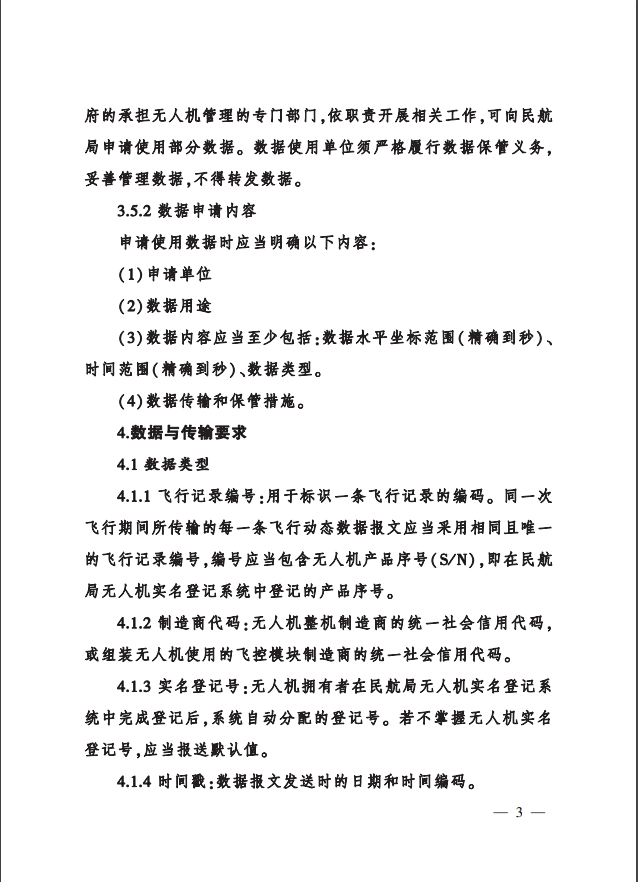 府的承担无人机管理的专门部门,依职责开展相关工作,可向民航局申请使用部分数据。数据使用单位须严格履行数据保管义务,妥善管理数据,不得转发数据。

3.5.2 数据申请内容

申请使用数据时应当明确以下内容:

(1)申请单位

(2)数据用途

(3)数据内容应当至少包括:数据水平坐标范围(精确到秒)、时间范围(精确到秒)、数据类型。

(4)数据传输和保管措施。

4.数据与传输要求

4.1 数据类型

4.1.1 飞行记录编号:用于标识一条飞行记录的编码。同一次飞行期间所传输的每一条飞行动态数据报文应当采用相同且唯一的飞行记录编号,编号应当包含无人机产品序号(S/N),即在民航局无人机实名登记系统中登记的产品序号。

4.1.2 制造商代码:无人机整机制造商的统一社会信用代码,或组装无人机使用的飞控模块制造商的统一社会信用代码。

4.1.3 实名登记号:无人机拥有者在民航局无人机实名登记系统中完成登记后,系统自动分配的登记号。若不掌握无人机实名登记号,应当报送默认值。

4.1.4 时间戳:数据报文发送时的日期和时间编码。

— 3 —